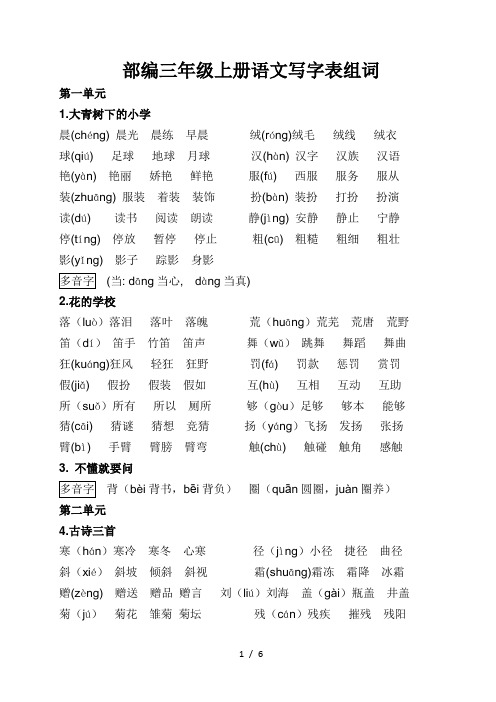 部编三年级上册语文写字表组词

第一单元

1.大青树下的小学

晨(chéng) 晨光 晨练 早晨　　绒(róng)绒毛 绒线 绒衣

球(qiú) 足球 地球 月球　　汉(hàn) 汉字 汉族 汉语

艳(yàn) 艳丽 娇艳 鲜艳　　服(fú) 西服 服务 服从

装(zhuāng) 服装 着装 装饰　　扮(bàn) 装扮 打扮 扮演

读(dú) 读书 阅读 朗读　　静(jìng) 安静 静止 宁静

停(tíng) 停放 暂停 停止　　粗(cū) 粗糙 粗细 粗壮

影(yǐng) 影子 踪影 身影

多音字 (当: dāng 当心, dàng 当真)

2.花的学校

落（luò）落泪 落叶 落魄　　荒（huāng）荒芜 荒唐 荒野

笛（dí） 笛手 竹笛 笛声　　舞（wǔ） 跳舞 舞蹈 舞曲

狂(kuáng)狂风 轻狂 狂野　　罚(fá) 罚款 惩罚 赏罚

假(jiǎ) 假扮 假装 假如　　互(hù) 互相 互动 互助

所（suǒ）所有 所以 厕所　　够（gòu）足够 够本 能够

猜(cāi) 猜谜 猜想 竞猜　　扬（yáng）飞扬 发扬 张扬

臂(bì) 手臂 臂膀 臂弯　　触(chù) 触碰 触角 感触

3. 不懂就要问

多音字 背（bèi 背书，bēi 背负） 圈（quān 圆圈，juàn 圈养）

第二单元

4.古诗三首

寒（hán）寒冷 寒冬 心寒　　径（jìng）小径 捷径 曲径

斜（xié） 斜坡 倾斜 斜视　　霜(shuāng)霜冻 霜降 冰霜

赠(zèng) 赠送 赠品 赠言　　刘（liú）刘海 盖（gài）瓶盖 井盖

菊（jú） 菊花 雏菊 菊坛　　残（cán）残疾 摧残 残阳

1 / 6